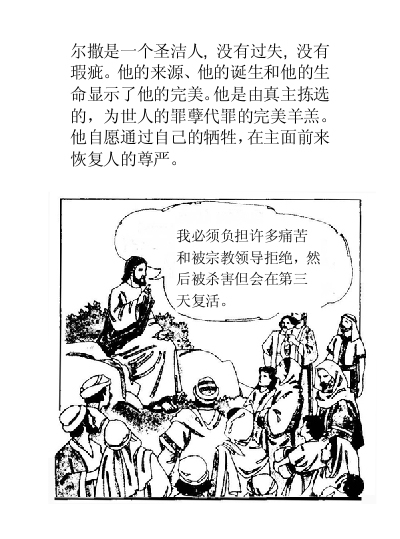 尔撒是一个圣洁人，没有过失，没有瑕疵。他的来源、他的诞生和他的生命显示了他的完美。他是由真主拣选的，为世人的罪孽代罪的完美羊羔。他自愿通过自己的牺牲，在主面前来恢复人的尊严。

我必须负担许多痛苦和被宗教领导拒绝，然后被杀害但会在第三天复活。